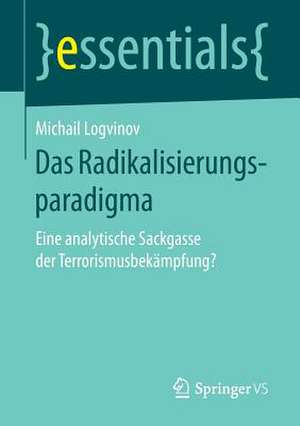 }essentials{

Michail Logvinov

Das Radikalisierungsparadigma

Eine analytische Sackgasse der Terrorismusbekämpfung?

Springer VS